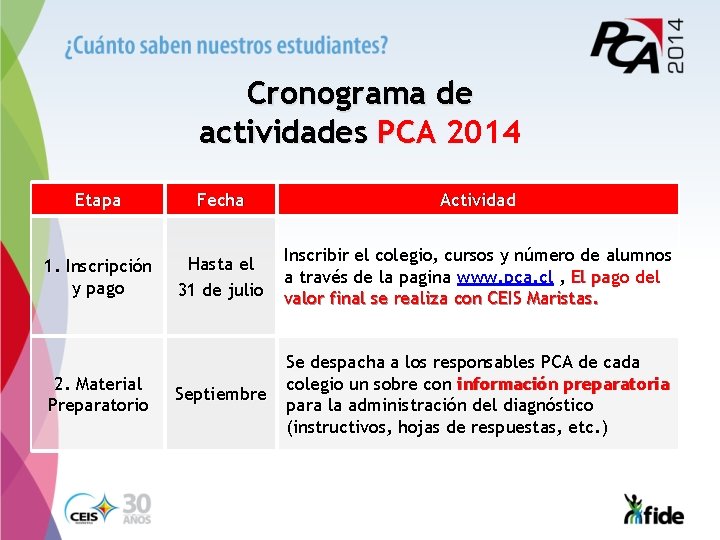 ¿Cuánto saben nuestros estudiantes?

PCA 2014

Cronograma de actividades PCA 2014

| Etapa | Fecha | Actividad |
|---|---|---|
| 1. Inscripción y pago | Hasta el 31 de julio | Inscribir el colegio, cursos y número de alumnos a través de la pagina www.pca.cl , El pago del valor final se realiza con CEIS Maristas. |
| 2. Material Preparatorio | Septiembre | Se despacha a los responsables PCA de cada colegio un sobre con información preparatoria para la administración del diagnóstico (instructivos, hojas de respuestas, etc.) |

CEIS 30 AÑOS

fide